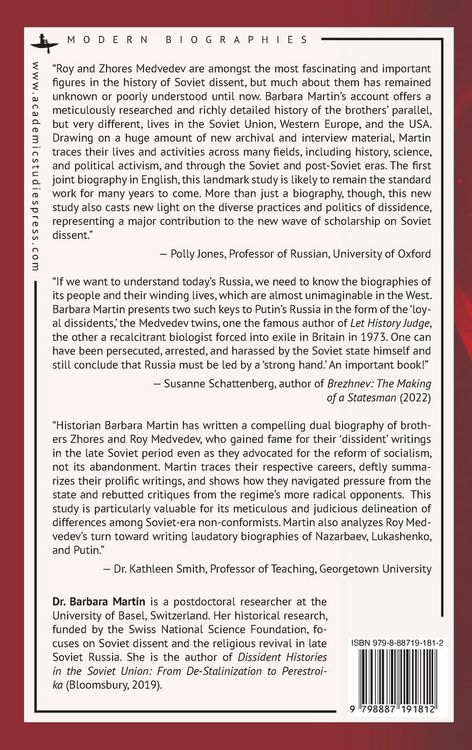 MODERN BIOGRAPHIES

www.academicstudiespress.com

"Roy and Zhores Medvedev are amongst the most fascinating and important figures in the history of Soviet dissent, but much about them has remained unknown or poorly understood until now. Barbara Martin's account offers a meticulously researched and richly detailed history of the brothers' parallel, but very different, lives in the Soviet Union, Western Europe, and the USA. Drawing on a huge amount of new archival and interview material, Martin traces their lives and activities across many fields, including history, science, and political activism, and through the Soviet and post-Soviet eras. The first joint biography in English, this landmark study is likely to remain the standard work for many years to come. More than just a biography, though, this new study also casts new light on the diverse practices and politics of dissidence, representing a major contribution to the new wave of scholarship on Soviet dissent."

— Polly Jones, Professor of Russian, University of Oxford

"If we want to understand today's Russia, we need to know the biographies of its people and their winding lives, which are almost unimaginable in the West. Barbara Martin presents two such keys to Putin's Russia in the form of the 'loyal dissidents,' the Medvedev twins, one the famous author of Let History Judge, the other a recalcitrant biologist forced into exile in Britain in 1973. One can have been persecuted, arrested, and harassed by the Soviet state himself and still conclude that Russia must be led by a 'strong hand.' An important book!"

— Susanne Schattenberg, author of Brezhnev: The Making of a Statesman (2022)

"Historian Barbara Martin has written a compelling dual biography of brothers Zhores and Roy Medvedev, who gained fame for their 'dissident' writings in the late Soviet period even as they advocated for the reform of socialism, not its abandonment. Martin traces their respective careers, deftly summarizes their prolific writings, and shows how they navigated pressure from the state and rebutted critiques from the regime's more radical opponents. This study is particularly valuable for its meticulous and judicious delineation of differences among Soviet-era non-conformists. Martin also analyzes Roy Medvedev's turn toward writing laudatory biographies of Nazarbaev, Lukashenko, and Putin."

— Dr. Kathleen Smith, Professor of Teaching, Georgetown University

Dr. Barbara Martin is a postdoctoral researcher at the University of Basel, Switzerland. Her historical research, funded by the Swiss National Science Foundation, focuses on Soviet dissent and the religious revival in late Soviet Russia. She is the author of Dissident Histories in the Soviet Union: From De-Stalinization to Perestroika (Bloomsbury, 2019).

ISBN 979-8-88719-181-2

9 798887 191812